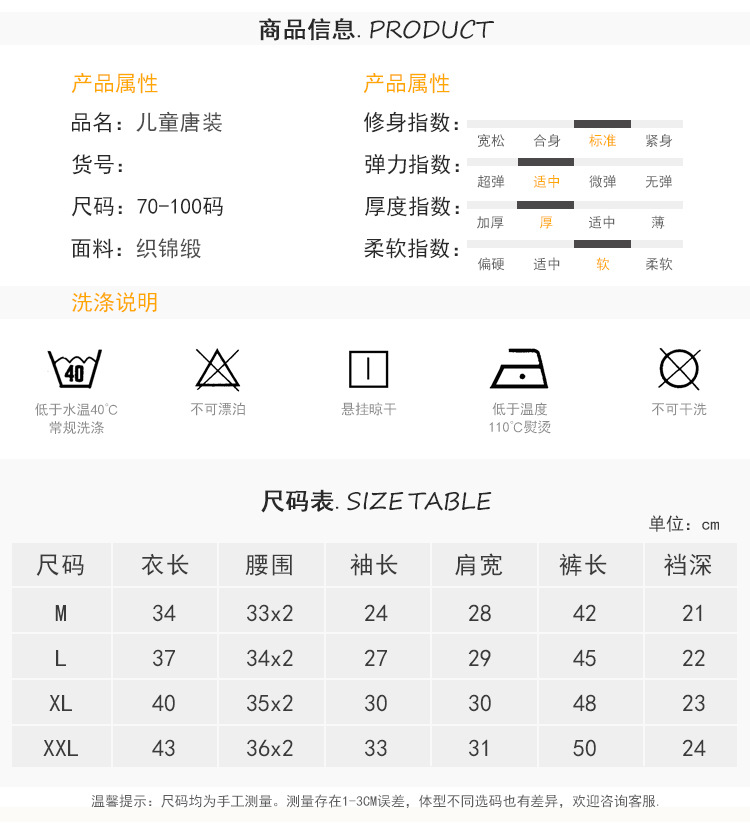 商品信息. PRODUCT

产品属性

品名：儿童唐装

货号：

尺码：70-100码

面料：织锦缎

产品属性

修身指数：
宽松 合身 标准 紧身

弹力指数：
超弹 适中 微弹 无弹

厚度指数：
加厚 厚 适中 薄

柔软指数：
偏硬 适中 软 柔软

洗涤说明

40

低于水温40°C
常规洗涤

不可漂泊

悬挂晾干

低于温度
110°C熨烫

不可干洗

尺码表. SIZE TABLE

单位：cm

| 尺码 | 衣长 | 腰围 | 袖长 | 肩宽 | 裤长 | 裆深 |
|---|---|---|---|---|---|---|
| M | 34 | 33x2 | 24 | 28 | 42 | 21 |
| L | 37 | 34x2 | 27 | 29 | 45 | 22 |
| XL | 40 | 35x2 | 30 | 30 | 48 | 23 |
| XXL | 43 | 36x2 | 33 | 31 | 50 | 24 |

温馨提示：尺码均为手工测量。测量存在1-3CM误差，体型不同选码也有差异，欢迎咨询客服.